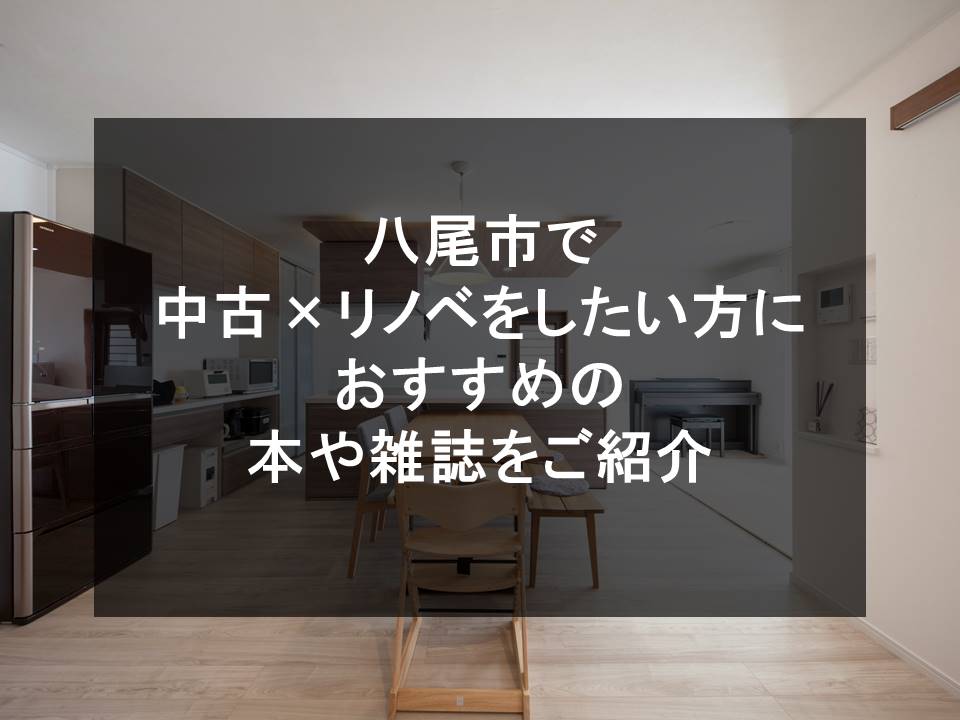 八尾市で
中古×リノベをしたい方に
おすすめの
本や雑誌をご紹介